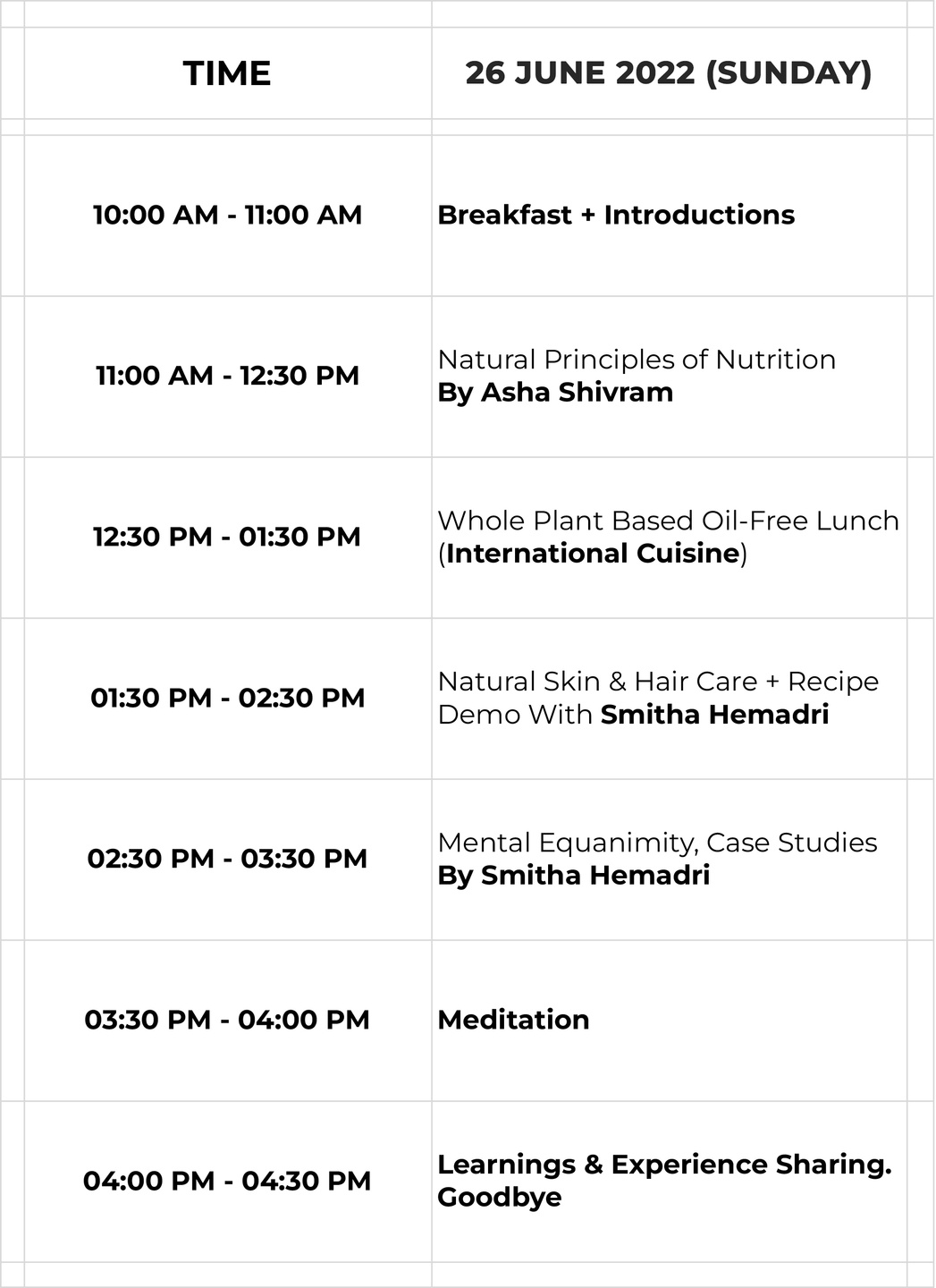 | TIME | 26 JUNE 2022 (SUNDAY) |
|---|---|
| 10:00 AM - 11:00 AM | Breakfast + Introductions |
| 11:00 AM - 12:30 PM | Natural Principles of Nutrition By Asha Shivram |
| 12:30 PM - 01:30 PM | Whole Plant Based Oil-Free Lunch (International Cuisine) |
| 01:30 PM - 02:30 PM | Natural Skin & Hair Care + Recipe Demo With Smitha Hemadri |
| 02:30 PM - 03:30 PM | Mental Equanimity, Case Studies By Smitha Hemadri |
| 03:30 PM - 04:00 PM | Meditation |
| 04:00 PM - 04:30 PM | Learnings & Experience Sharing. Goodbye |